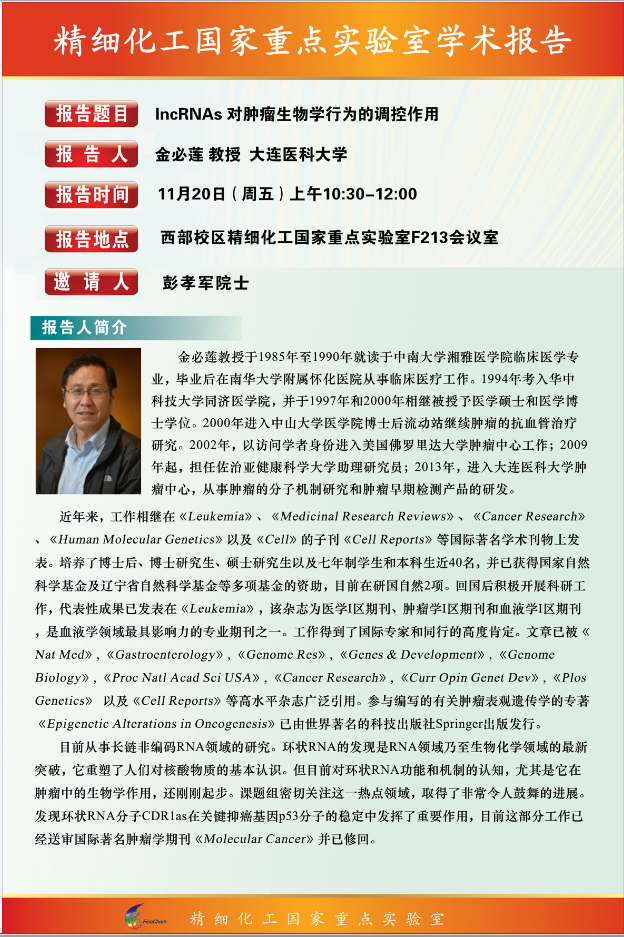 精细化工国家重点实验室学术报告

报告题目 lncRNAs对肿瘤生物学行为的调控作用

报告人 金必莲 教授 大连医科大学

报告时间 11月20日（周五）上午10:30-12:00

报告地点 西部校区精细化工国家重点实验室F213会议室

邀请人 彭孝军院士

报告人简介

金必莲教授于1985年至1990年就读于中南大学湘雅医学院临床医学专业，毕业后在南华大学附属怀化医院从事临床医疗工作。1994年考入华中科技大学同济医学院，并于1997年和2000年相继被授予医学硕士和医学博士学位。2000年进入中山大学医学院博士后流动站继续肿瘤的抗血管治疗研究。2002年，以访问学者身份进入美国佛罗里达大学肿瘤中心工作；2009年起，担任佐治亚健康科学大学助理研究员；2013年，进入大连医科大学肿瘤中心，从事肿瘤的分子机制研究和肿瘤早期检测产品的研发。

近年来，工作相继在《Leukemia》、《Medicinal Research Reviews》、《Cancer Research》、《Human Molecular Genetics》以及《Cell》的子刊《Cell Reports》等国际著名学术刊物上发表。培养了博士后、博士研究生、硕士研究生以及七年制学生和本科生近40名，并已获得国家自然科学基金及辽宁省自然科学基金等多项基金的资助，目前在研国自然2项。回国后积极开展科研工作，代表性成果已发表在《Leukemia》，该杂志为医学I区期刊、肿瘤学I区期刊和血液学I区期刊，是血液学领域最具影响力的专业期刊之一。工作得到了国际专家和同行的高度肯定。文章已被《Nat Med》，《Gastroenterology》，《Genome Res》，《Genes & Development》，《Genome Biology》，《Proc Natl Acad Sci USA》，《Cancer Research》，《Curr Opin Genet Dev》，《Plos Genetics》 以及《Cell Reports》等高水平杂志广泛引用。参与编写的有关肿瘤表观遗传学的专著《Epigenetic Alterations in Oncogenesis》已由世界著名的科技出版社Springer出版发行。

目前从事长链非编码RNA领域的研究。环状RNA的发现是RNA领域乃至生物化学领域的最新突破，它重塑了人们对核酸物质的基本认识。但目前对环状RNA功能和机制的认知，尤其是它在肿瘤中的生物学作用，还刚刚起步。课题组密切关注这一热点领域，取得了非常令人鼓舞的进展。发现环状RNA分子CDR1as在关键抑癌基因p53分子的稳定中发挥了重要作用，目前这部分工作已经送审国际著名肿瘤学期刊《Molecular Cancer》并已修回。

精细化工国家重点实验室